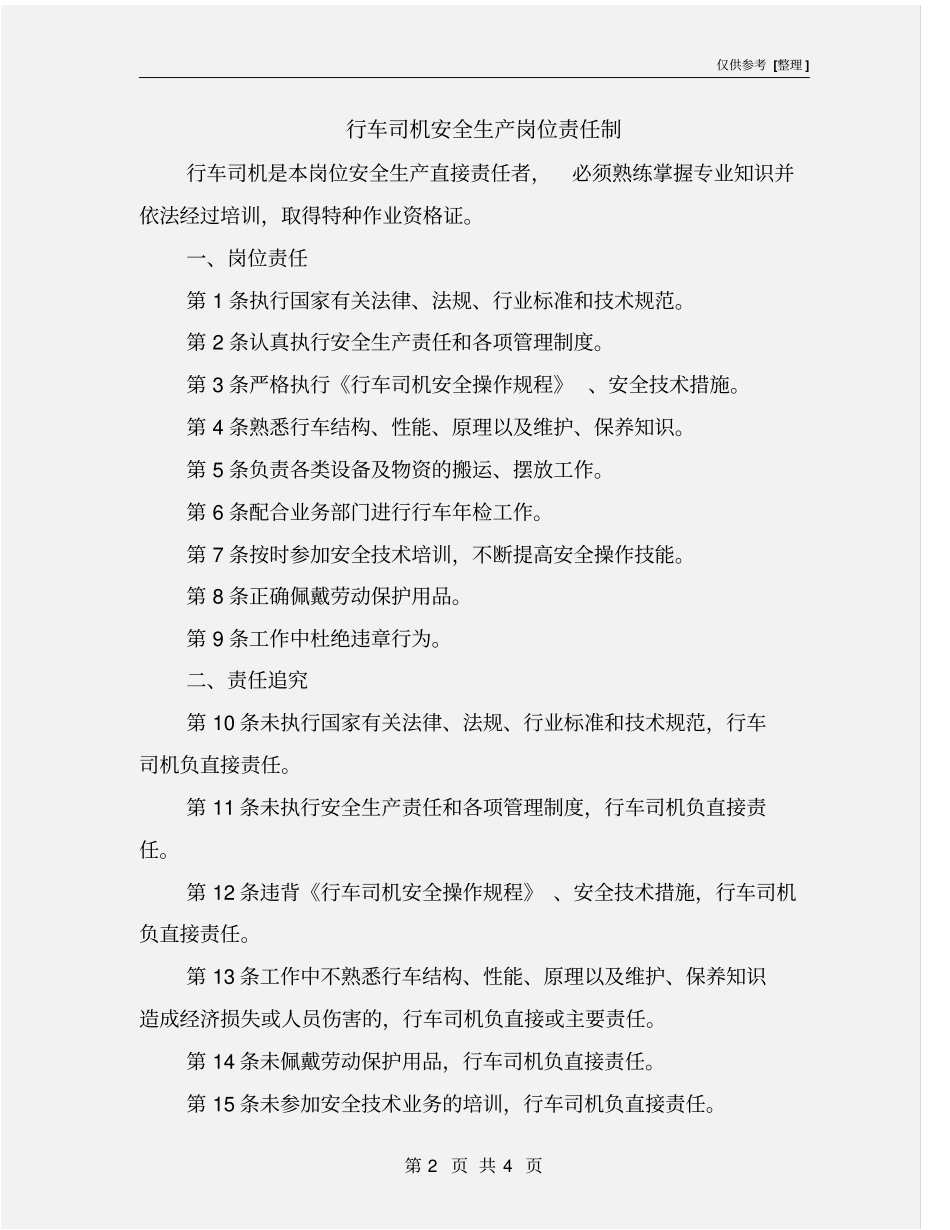 仅供参考 [整理]

行车司机安全生产岗位责任制

行车司机是本岗位安全生产直接责任者， 必须熟练掌握专业知识并依法经过培训，取得特种作业资格证。

一、岗位责任

第 1 条执行国家有关法律、法规、行业标准和技术规范。

第 2 条认真执行安全生产责任和各项管理制度。

第 3 条严格执行《行车司机安全操作规程》 、安全技术措施。

第 4 条熟悉行车结构、性能、原理以及维护、保养知识。

第 5 条负责各类设备及物资的搬运、摆放工作。

第 6 条配合业务部门进行行车年检工作。

第 7 条按时参加安全技术培训，不断提高安全操作技能。

第 8 条正确佩戴劳动保护用品。

第 9 条工作中杜绝违章行为。

二、责任追究

第 10 条未执行国家有关法律、法规、行业标准和技术规范，行车司机负直接责任。

第 11 条未执行安全生产责任和各项管理制度，行车司机负直接责任。

第 12 条违背《行车司机安全操作规程》 、安全技术措施，行车司机负直接责任。

第 13 条工作中不熟悉行车结构、性能、原理以及维护、保养知识造成经济损失或人员伤害的，行车司机负直接或主要责任。

第 14 条未佩戴劳动保护用品，行车司机负直接责任。

第 15 条未参加安全技术业务的培训，行车司机负直接责任。

第 2 页 共 4 页